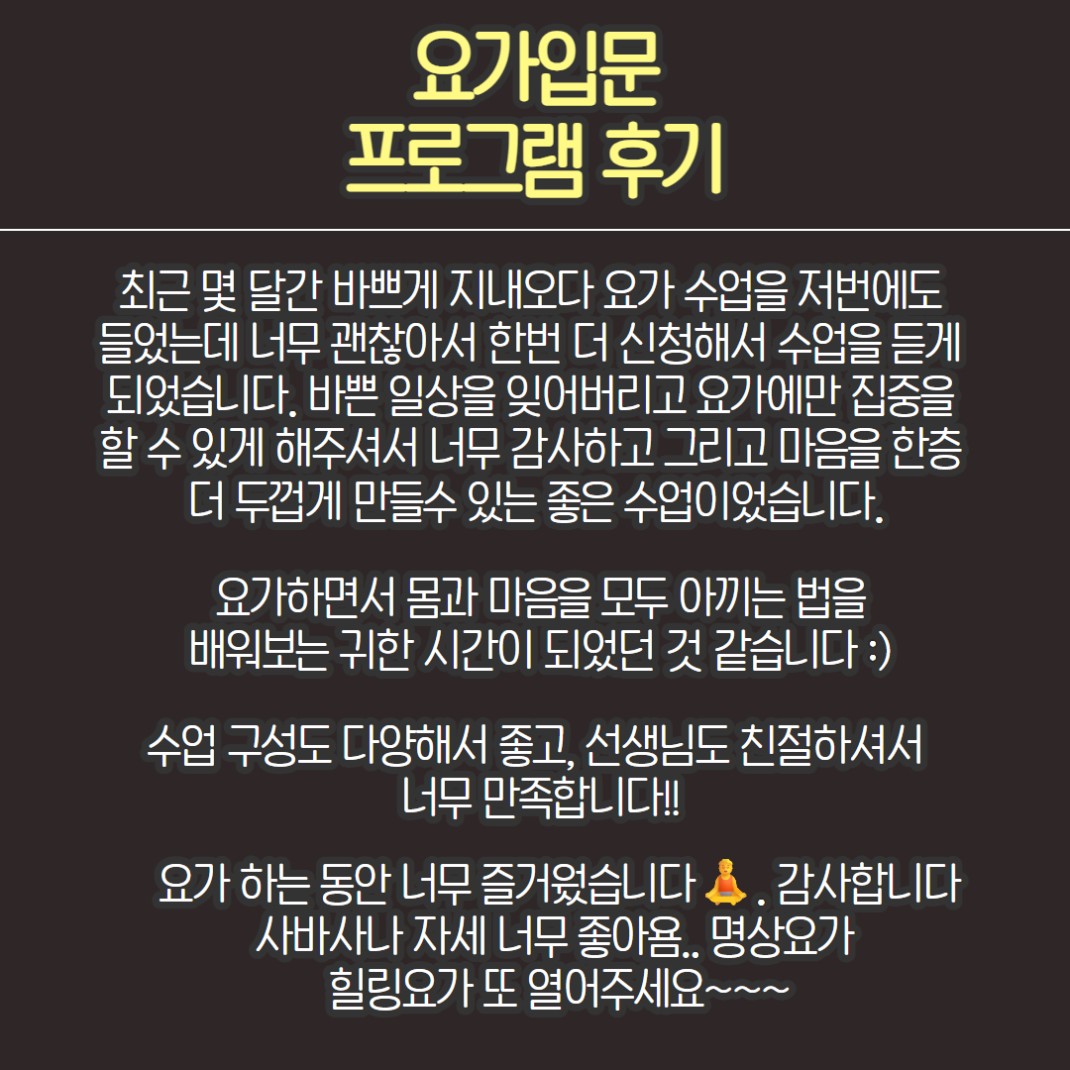 요가입문
프로그램 후기

최근 몇 달간 바쁘게 지내오다 요가 수업을 저번에도 들었는데 너무 괜찮아서 한번 더 신청해서 수업을 듣게 되었습니다. 바쁜 일상을 잊어버리고 요가에만 집중을 할 수 있게 해주셔서 너무 감사하고 그리고 마음을 한층 더 두껍게 만들수 있는 좋은 수업이었습니다.

요가하면서 몸과 마음을 모두 아끼는 법을 배워보는 귀한 시간이 되었던 것 같습니다 :)

수업 구성도 다양해서 좋고, 선생님도 친절하셔서 너무 만족합니다!!

요가 하는 동안 너무 즐거웠습니다 🧘 . 감사합니다
사바사나 자세 너무 좋아욤.. 명상요가
힐링요가 또 열어주세요~~~